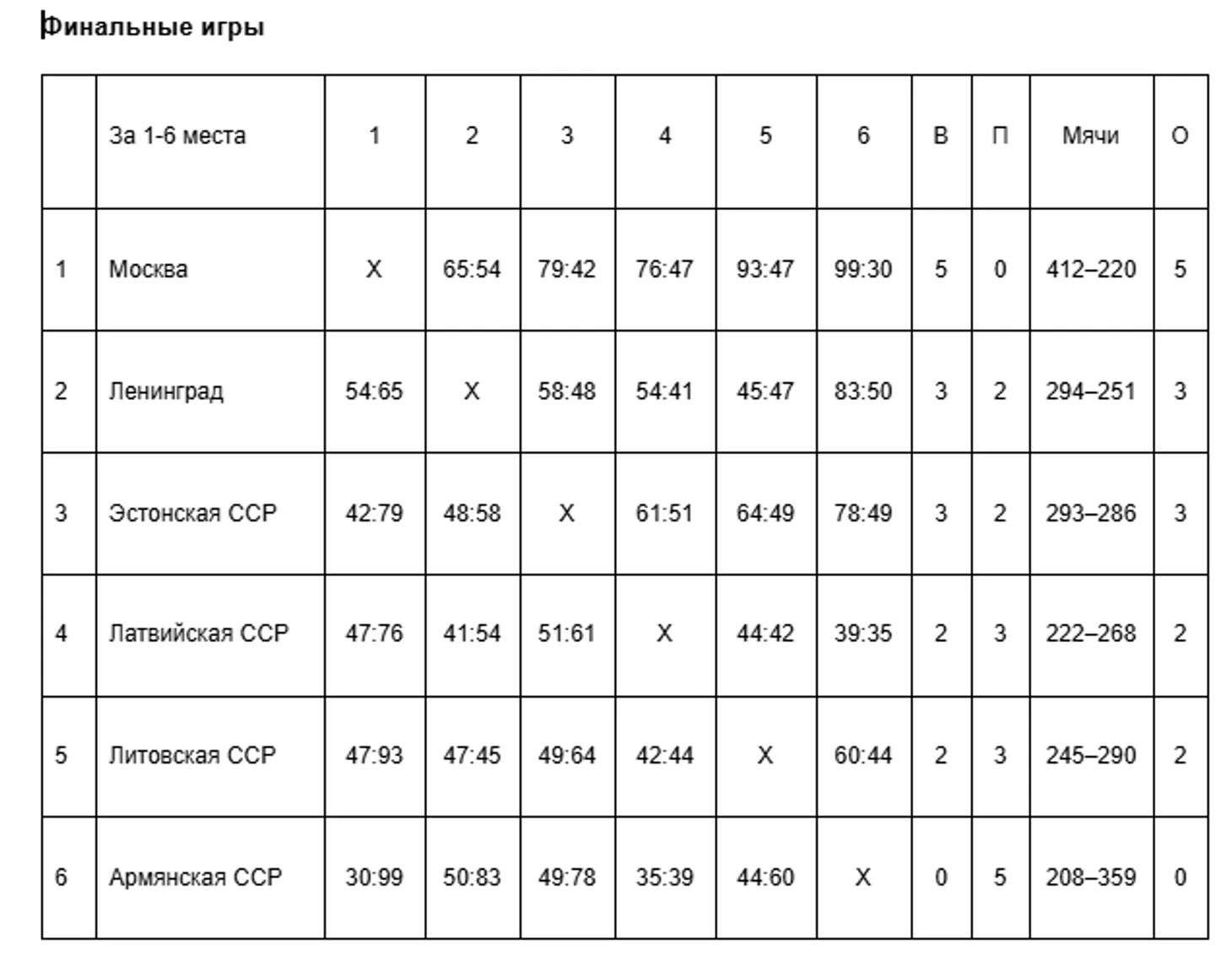 Финальные игры

|  | За 1-6 места | 1 | 2 | 3 | 4 | 5 | 6 | В | П | Мячи | О |
|---|---|---|---|---|---|---|---|---|---|---|---|
| 1 | Москва | X | 65:54 | 79:42 | 76:47 | 93:47 | 99:30 | 5 | 0 | 412–220 | 5 |
| 2 | Ленинград | 54:65 | X | 58:48 | 54:41 | 45:47 | 83:50 | 3 | 2 | 294–251 | 3 |
| 3 | Эстонская ССР | 42:79 | 48:58 | X | 61:51 | 64:49 | 78:49 | 3 | 2 | 293–286 | 3 |
| 4 | Латвийская ССР | 47:76 | 41:54 | 51:61 | X | 44:42 | 39:35 | 2 | 3 | 222–268 | 2 |
| 5 | Литовская ССР | 47:93 | 47:45 | 49:64 | 42:44 | X | 60:44 | 2 | 3 | 245–290 | 2 |
| 6 | Армянская ССР | 30:99 | 50:83 | 49:78 | 35:39 | 44:60 | X | 0 | 5 | 208–359 | 0 |